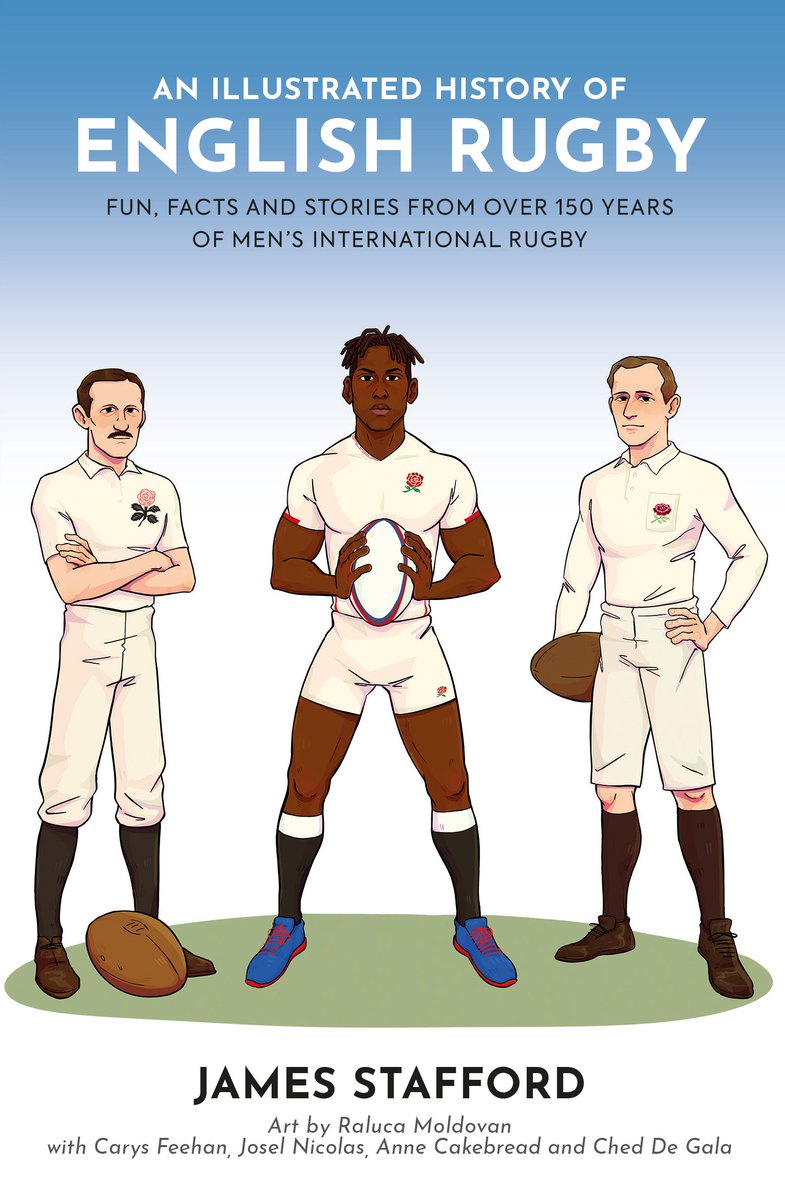 AN ILLUSTRATED HISTORY OF
ENGLISH RUGBY

FUN, FACTS AND STORIES FROM OVER 150 YEARS OF MEN'S INTERNATIONAL RUGBY

JAMES STAFFORD

Art by Raluca Moldovan
with Carys Feehan, Josel Nicolas, Anne Cakebread and Ched De Gala